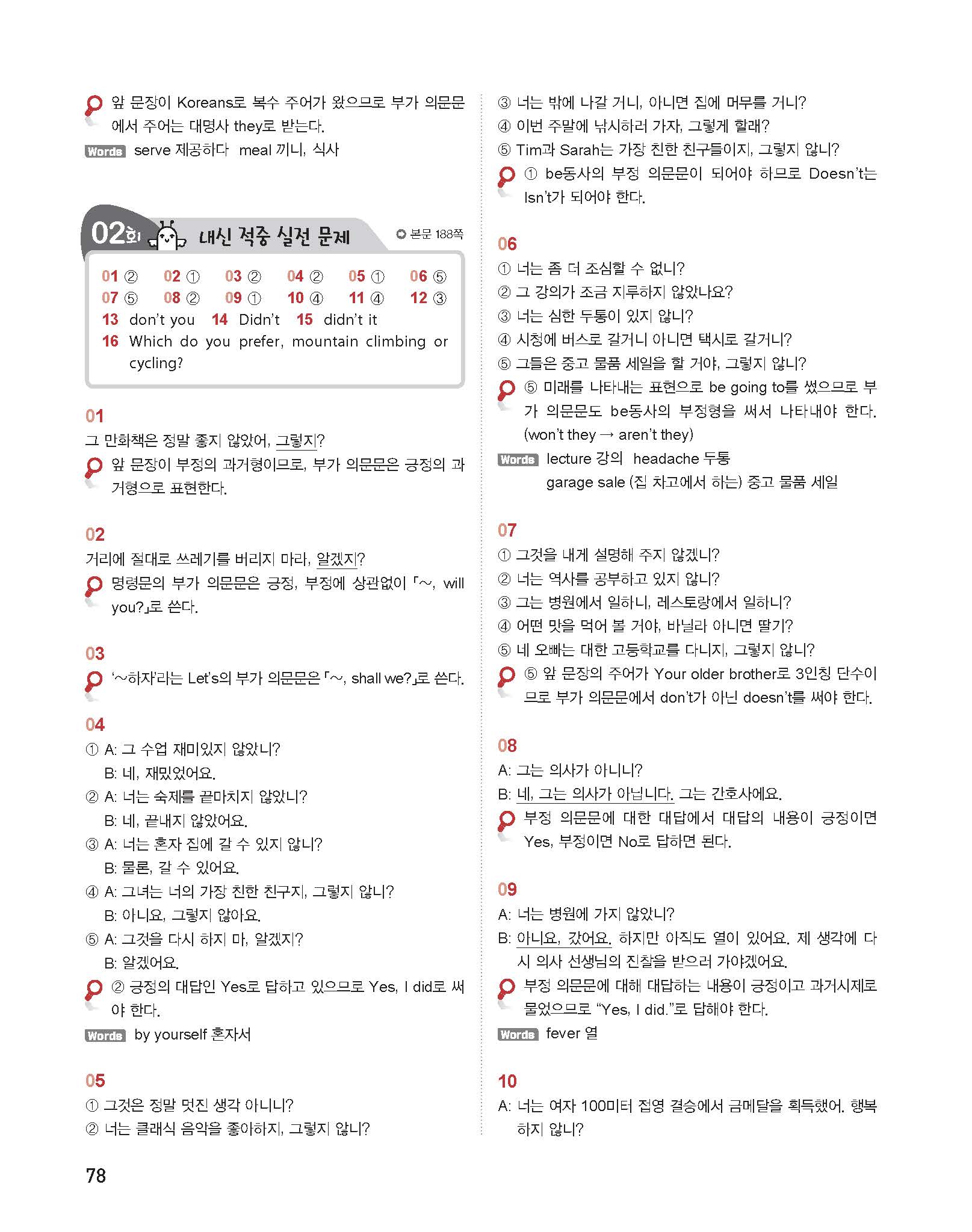 앞 문장이 Koreans로 복수 주어가 왔으므로 부가 의문문에서 주어는 대명사 they로 받는다.

Words serve 제공하다 meal 끼니, 식사

02회 내신 적중 실전 문제 본문 188쪽

01 ② 02 ① 03 ② 04 ② 05 ① 06 ⑤
07 ⑤ 08 ② 09 ① 10 ④ 11 ④ 12 ③
13 don't you 14 Didn't 15 didn't it
16 Which do you prefer, mountain climbing or cycling?

01
그 만화책은 정말 좋지 않았어, 그렇지?
앞 문장이 부정의 과거형이므로, 부가 의문문은 긍정의 과거형으로 표현한다.

02
거리에 절대로 쓰레기를 버리지 마라, 알겠지?
명령문의 부가 의문문은 긍정, 부정에 상관없이 「~, will you?」로 쓴다.

03
'~하자'라는 Let's의 부가 의문문은 「~, shall we?」로 쓴다.

04
① A: 그 수업 재미있지 않았니?
B: 네, 재밌었어요.
② A: 너는 숙제를 끝마치지 않았니?
B: 네, 끝내지 않았어요.
③ A: 너는 혼자 집에 갈 수 있지 않니?
B: 물론, 갈 수 있어요.
④ A: 그녀는 너의 가장 친한 친구지, 그렇지 않니?
B: 아니요, 그렇지 않아요.
⑤ A: 그것을 다시 하지 마, 알겠지?
B: 알겠어요.
② 긍정의 대답인 Yes로 답하고 있으므로 Yes, I did로 써야 한다.

Words by yourself 혼자서

05
① 그것은 정말 멋진 생각 아니니?
② 너는 클래식 음악을 좋아하지, 그렇지 않니?
③ 너는 밖에 나갈 거니, 아니면 집에 머무를 거니?
④ 이번 주말에 낚시하러 가자, 그렇게 할래?
⑤ Tim과 Sarah는 가장 친한 친구들이지, 그렇지 않니?
① be동사의 부정 의문문이 되어야 하므로 Doesn't는 Isn't가 되어야 한다.

06
① 너는 좀 더 조심할 수 없니?
② 그 강의가 조금 지루하지 않았나요?
③ 너는 심한 두통이 있지 않니?
④ 시청에 버스로 갈거니 아니면 택시로 갈거니?
⑤ 그들은 중고 물품 세일을 할 거야, 그렇지 않니?
⑤ 미래를 나타내는 표현으로 be going to를 썼으므로 부가 의문문도 be동사의 부정형을 써서 나타내야 한다. (won't they → aren't they)

Words lecture 강의 headache 두통
garage sale (집 차고에서 하는) 중고 물품 세일

07
① 그것을 내게 설명해 주지 않겠니?
② 너는 역사를 공부하고 있지 않니?
③ 그는 병원에서 일하니, 레스토랑에서 일하니?
④ 어떤 맛을 먹어 볼 거야, 바닐라 아니면 딸기?
⑤ 네 오빠는 대한 고등학교를 다니지, 그렇지 않니?
⑤ 앞 문장의 주어가 Your older brother로 3인칭 단수이므로 부가 의문문에서 don't가 아닌 doesn't를 써야 한다.

08
A: 그는 의사가 아니니?
B: 네, 그는 의사가 아닙니다. 그는 간호사에요.
부정 의문문에 대한 대답에서 대답의 내용이 긍정이면 Yes, 부정이면 No로 답하면 된다.

09
A: 너는 병원에 가지 않았니?
B: 아니요, 갔어요. 하지만 아직도 열이 있어요. 제 생각에 다시 의사 선생님의 진찰을 받으러 가야겠어요.
부정 의문문에 대해 대답하는 내용이 긍정이고 과거시제로 물었으므로 "Yes, I did."로 답해야 한다.

Words fever 열

10
A: 너는 여자 100미터 접영 결승에서 금메달을 획득했어. 행복하지 않니?

78